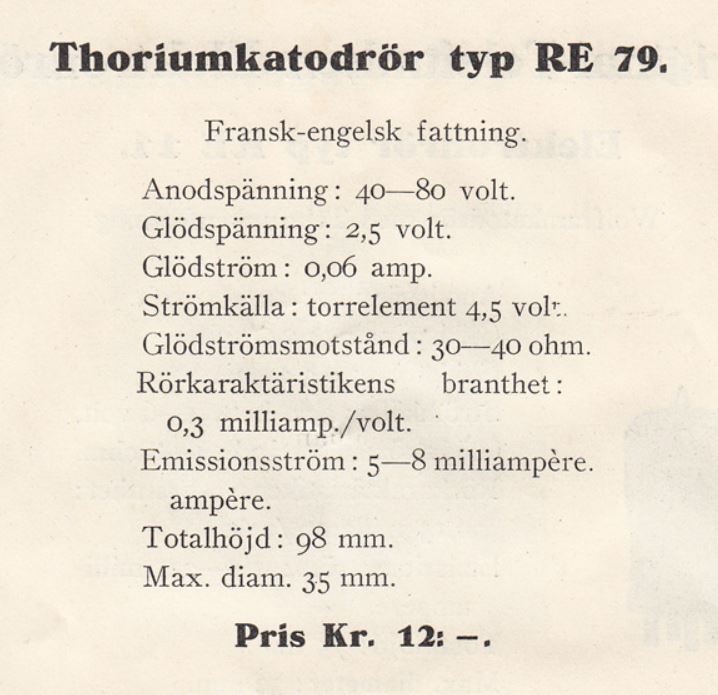 Thoriumkatodrör typ RE 79.

Fransk-engelsk fattning.

Anodspänning: 40—80 volt.
Glödspänning: 2,5 volt.
Glödström: 0,06 amp.
Strömkälla: torrelement 4,5 volt.
Glödströmsmotstånd: 30—40 ohm.
Rörkaraktäristikens branthet: 0,3 milliamp./volt.
Emissionsström: 5—8 milliampère. ampère.
Totalhöjd: 98 mm.
Max. diam. 35 mm.

Pris Kr. 12: —.